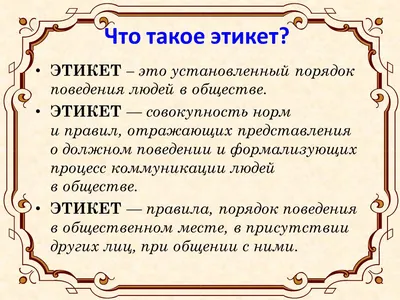 Что такое этикет?

• ЭТИКЕТ – это установленный порядок поведения людей в обществе.

• ЭТИКЕТ — совокупность норм и правил, отражающих представления о должном поведении и формализующих процесс коммуникации людей в обществе.

• ЭТИКЕТ — правила, порядок поведения в общественном месте, в присутствии других лиц, при общении с ними.